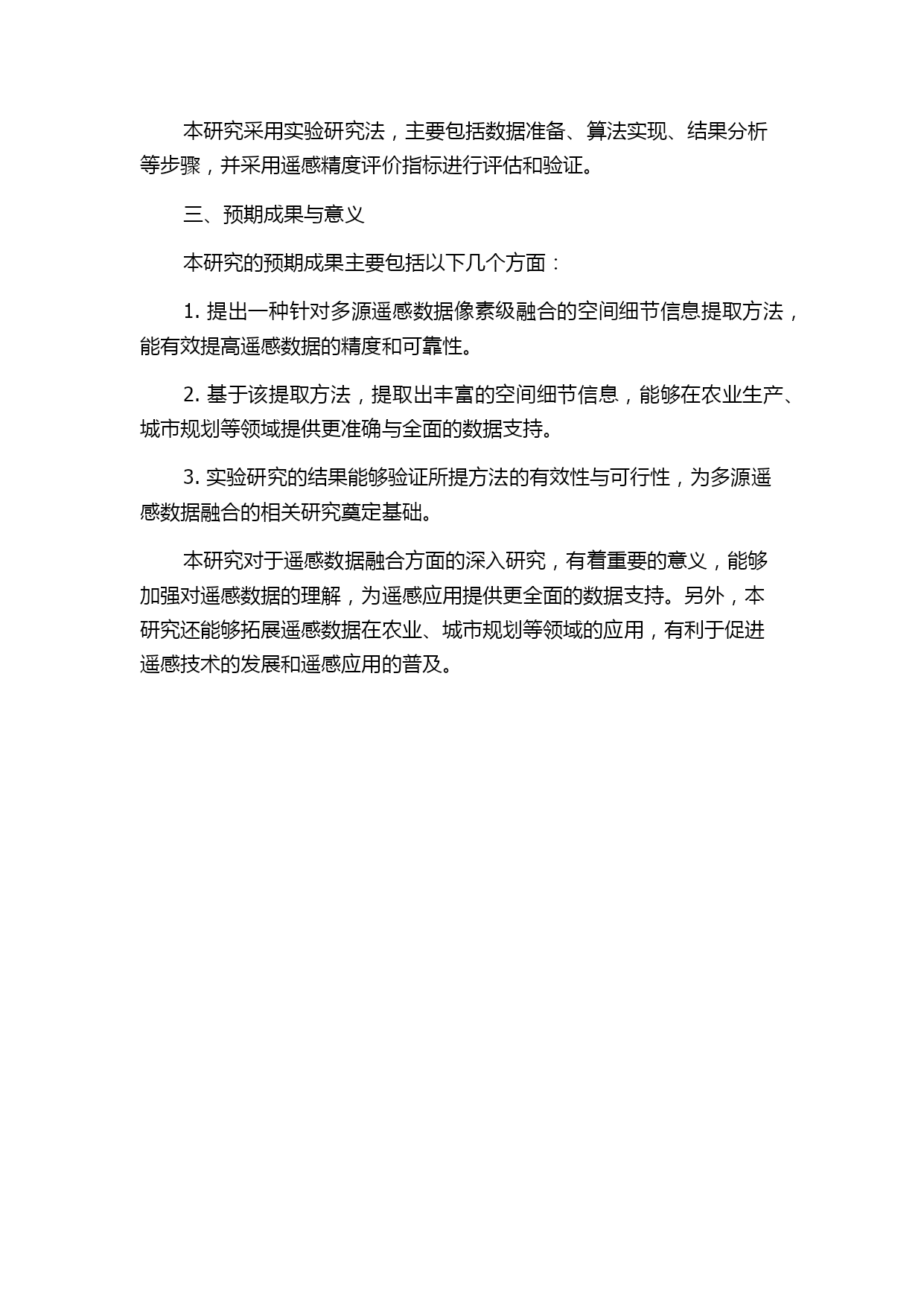 本研究采用实验研究法，主要包括数据准备、算法实现、结果分析等步骤，并采用遥感精度评价指标进行评估和验证。

三、预期成果与意义

本研究的预期成果主要包括以下几个方面：

1. 提出一种针对多源遥感数据像素级融合的空间细节信息提取方法，能有效提高遥感数据的精度和可靠性。

2. 基于该提取方法，提取出丰富的空间细节信息，能够在农业生产、城市规划等领域提供更准确与全面的数据支持。

3. 实验研究的结果能够验证所提方法的有效性与可行性，为多源遥感数据融合的相关研究奠定基础。

本研究对于遥感数据融合方面的深入研究，有着重要的意义，能够加强对遥感数据的理解，为遥感应用提供更全面的数据支持。另外，本研究还能够拓展遥感数据在农业、城市规划等领域的应用，有利于促进遥感技术的发展和遥感应用的普及。